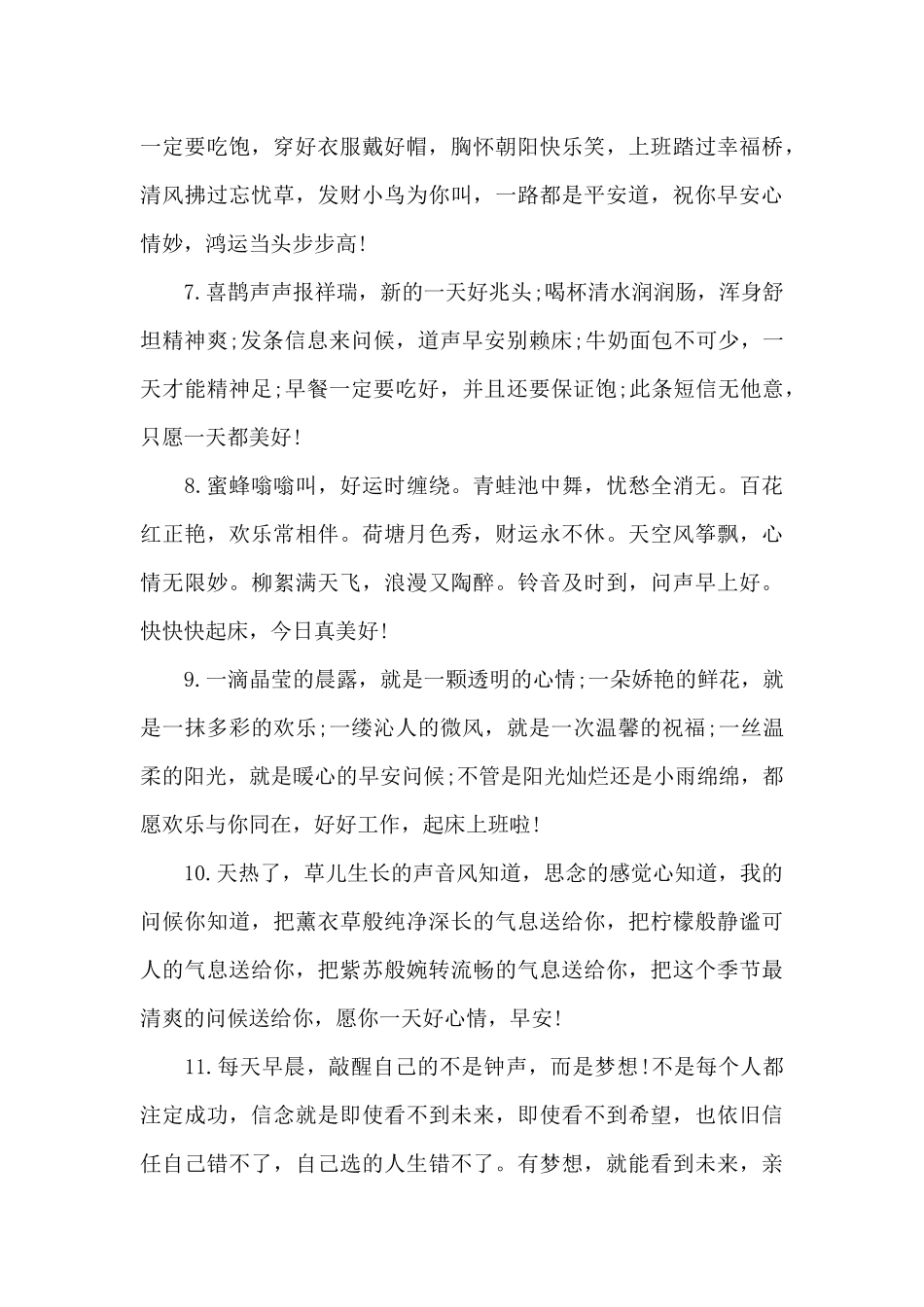 一定要吃饱，穿好衣服戴好帽，胸怀朝阳快乐笑，上班踏过幸福桥，清风拂过忘忧草，发财小鸟为你叫，一路都是平安道，祝你早安心情妙，鸿运当头步步高!

7.喜鹊声声报祥瑞，新的一天好兆头;喝杯清水润润肠，浑身舒坦精神爽;发条信息来问候，道声早安别赖床;牛奶面包不可少，一天才能精神足;早餐一定要吃好，并且还要保证饱;此条短信无他意，只愿一天都美好!

8.蜜蜂嗡嗡叫，好运时缠绕。青蛙池中舞，忧愁全消无。百花红正艳，欢乐常相伴。荷塘月色秀，财运永不休。天空风筝飘，心情无限妙。柳絮满天飞，浪漫又陶醉。铃音及时到，问声早上好。快快快起床，今日真美好!

9.一滴晶莹的晨露，就是一颗透明的心情;一朵娇艳的鲜花，就是一抹多彩的欢乐;一缕沁人的微风，就是一次温馨的祝福;一丝温柔的阳光，就是暖心的早安问候;不管是阳光灿烂还是小雨绵绵，都愿欢乐与你同在，好好工作，起床上班啦!

10.天热了，草儿生长的声音风知道，思念的感觉心知道，我的问候你知道，把薰衣草般纯净深长的气息送给你，把柠檬般静谧可人的气息送给你，把紫苏般婉转流畅的气息送给你，把这个季节最清爽的问候送给你，愿你一天好心情，早安!

11.每天早晨，敲醒自己的不是钟声，而是梦想!不是每个人都注定成功，信念就是即使看不到未来，即使看不到希望，也依旧信任自己错不了，自己选的人生错不了。有梦想，就能看到未来，亲